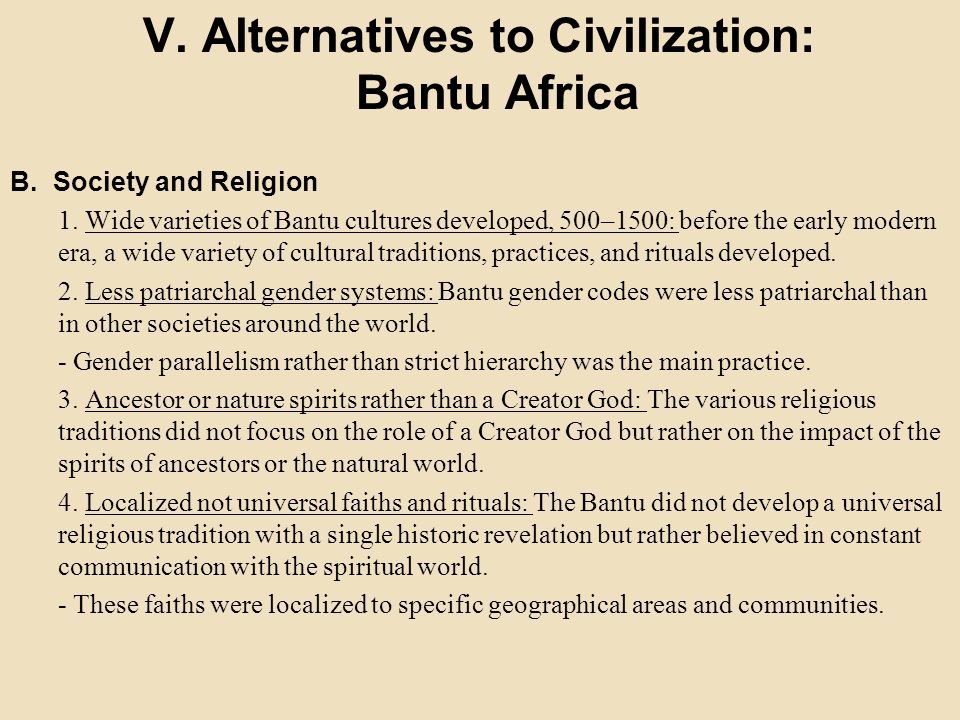 V. Alternatives to Civilization: Bantu Africa

B. Society and Religion

1. Wide varieties of Bantu cultures developed, 500–1500: before the early modern era, a wide variety of cultural traditions, practices, and rituals developed.

2. Less patriarchal gender systems: Bantu gender codes were less patriarchal than in other societies around the world.

- Gender parallelism rather than strict hierarchy was the main practice.

3. Ancestor or nature spirits rather than a Creator God: The various religious traditions did not focus on the role of a Creator God but rather on the impact of the spirits of ancestors or the natural world.

4. Localized not universal faiths and rituals: The Bantu did not develop a universal religious tradition with a single historic revelation but rather believed in constant communication with the spiritual world.

- These faiths were localized to specific geographical areas and communities.